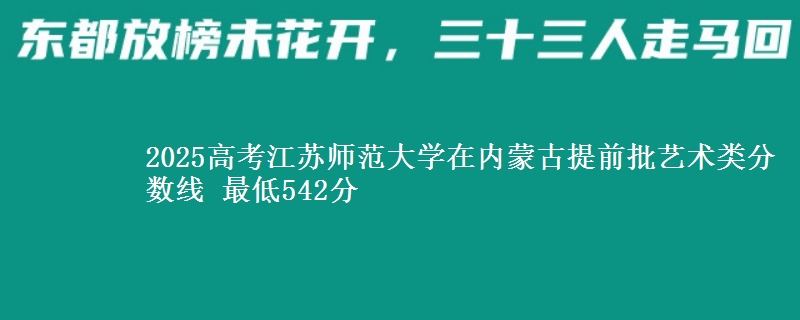 东都放榜未花开，三十三人走马回

2025高考江苏师范大学在内蒙古提前批艺术类分数线 最低542分